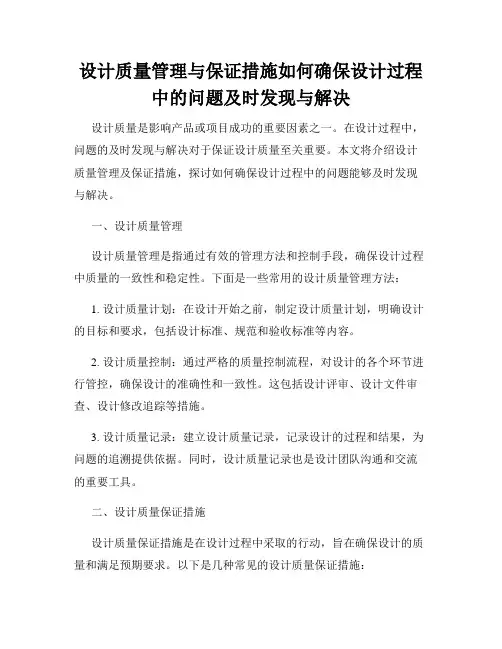 设计质量管理与保证措施如何确保设计过程中的问题及时发现与解决

设计质量是影响产品或项目成功的重要因素之一。在设计过程中，问题的及时发现与解决对于保证设计质量至关重要。本文将介绍设计质量管理及保证措施，探讨如何确保设计过程中的问题能够及时发现与解决。

一、设计质量管理

设计质量管理是指通过有效的管理方法和控制手段，确保设计过程中质量的一致性和稳定性。下面是一些常用的设计质量管理方法：

1. 设计质量计划：在设计开始之前，制定设计质量计划，明确设计的目标和要求，包括设计标准、规范和验收标准等内容。

2. 设计质量控制：通过严格的质量控制流程，对设计的各个环节进行管控，确保设计的准确性和一致性。这包括设计评审、设计文件审查、设计修改追踪等措施。

3. 设计质量记录：建立设计质量记录，记录设计的过程和结果，为问题的追溯提供依据。同时，设计质量记录也是设计团队沟通和交流的重要工具。

二、设计质量保证措施

设计质量保证措施是在设计过程中采取的行动，旨在确保设计的质量和满足预期要求。以下是几种常见的设计质量保证措施：